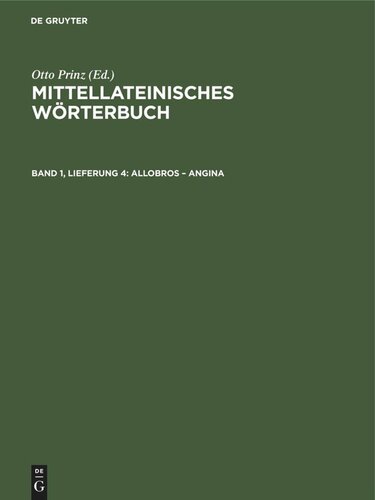 DE GRUYTER

Otto Prinz (Ed.)

MITTELLATEINISCHES WÖRTERBUCH

BAND 1, LIEFERUNG 4: ALLOBROS – ANGINA

DE G